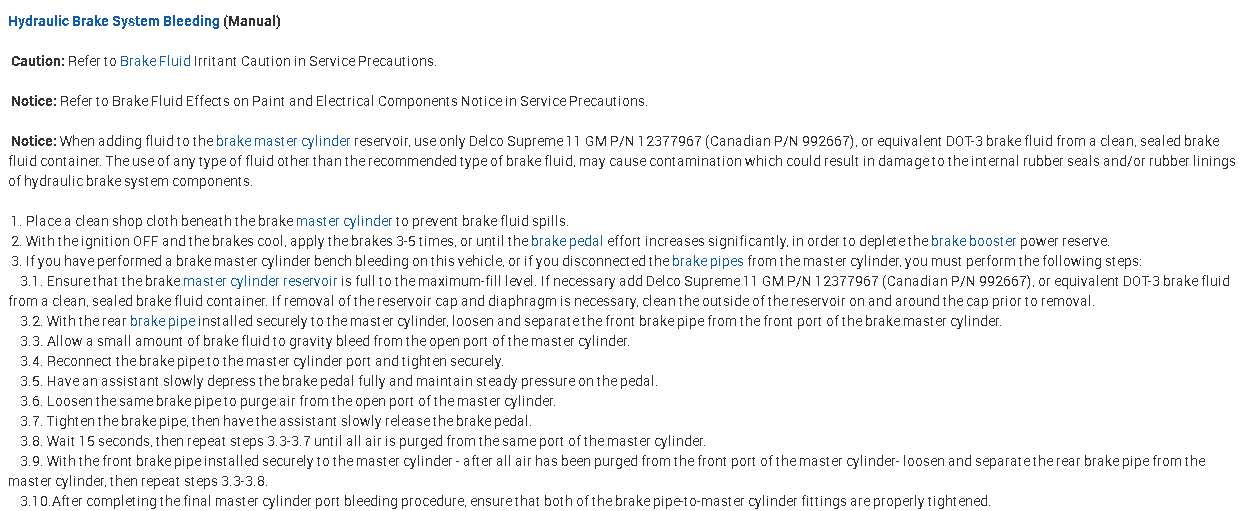 Hydraulic Brake System Bleeding (Manual)

Caution: Refer to Brake Fluid Irritant Caution in Service Precautions.

Notice: Refer to Brake Fluid Effects on Paint and Electrical Components Notice in Service Precautions.

Notice: When adding fluid to the brake master cylinder reservoir, use only Delco Supreme 11 GM P/N 12377967 (Canadian P/N 992667), or equivalent DOT-3 brake fluid from a clean, sealed brake fluid container. The use of any type of fluid other than the recommended type of brake fluid, may cause contamination which could result in damage to the internal rubber seals and/or rubber linings of hydraulic brake system components.

1. Place a clean shop cloth beneath the brake master cylinder to prevent brake fluid spills.
2. With the ignition OFF and the brakes cool, apply the brakes 3-5 times, or until the brake pedal effort increases significantly, in order to deplete the brake booster power reserve.
3. If you have performed a brake master cylinder bench bleeding on this vehicle, or if you disconnected the brake pipes from the master cylinder, you must perform the following steps:
3.1. Ensure that the brake master cylinder reservoir is full to the maximum-fill level. If necessary add Delco Supreme 11 GM P/N 12377967 (Canadian P/N 992667), or equivalent DOT-3 brake fluid from a clean, sealed brake fluid container. If removal of the reservoir cap and diaphragm is necessary, clean the outside of the reservoir on and around the cap prior to removal.
3.2. With the rear brake pipe installed securely to the master cylinder, loosen and separate the front brake pipe from the front port of the brake master cylinder.
3.3. Allow a small amount of brake fluid to gravity bleed from the open port of the master cylinder.
3.4. Reconnect the brake pipe to the master cylinder port and tighten securely.
3.5. Have an assistant slowly depress the brake pedal fully and maintain steady pressure on the pedal.
3.6. Loosen the same brake pipe to purge air from the open port of the master cylinder.
3.7. Tighten the brake pipe, then have the assistant slowly release the brake pedal.
3.8. Wait 15 seconds, then repeat steps 3.3-3.7 until all air is purged from the same port of the master cylinder.
3.9. With the front brake pipe installed securely to the master cylinder - after all air has been purged from the front port of the master cylinder- loosen and separate the rear brake pipe from the master cylinder, then repeat steps 3.3-3.8.
3.10.After completing the final master cylinder port bleeding procedure, ensure that both of the brake pipe-to-master cylinder fittings are properly tightened.